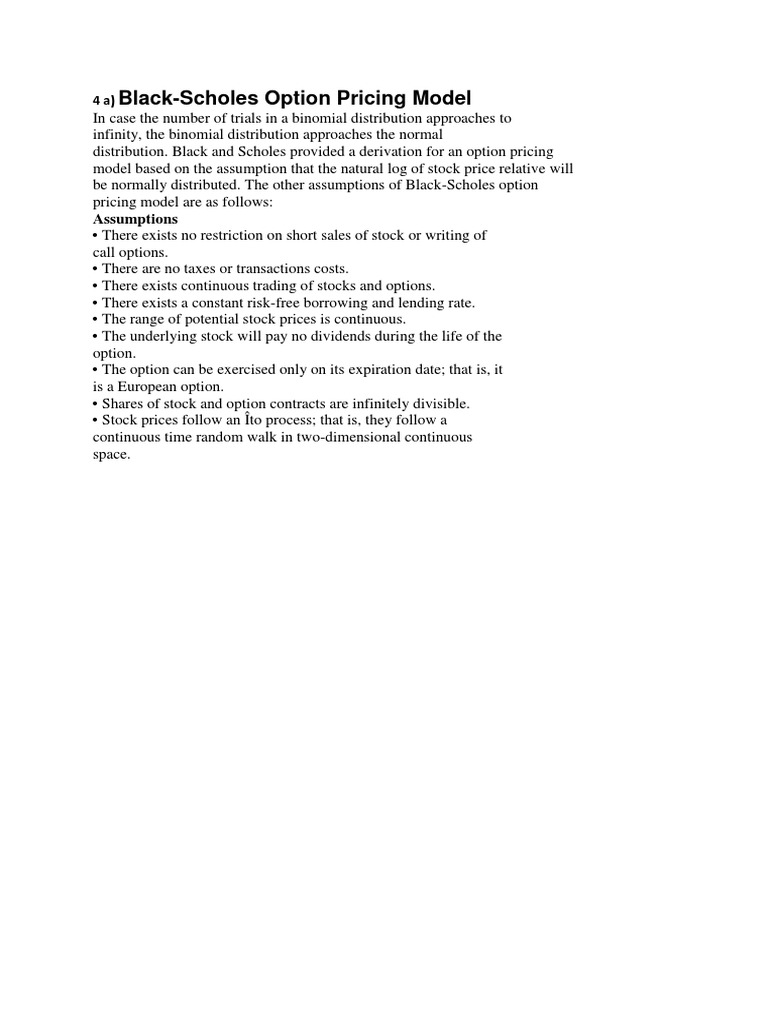 4 a) Black-Scholes Option Pricing Model
In case the number of trials in a binomial distribution approaches to infinity, the binomial distribution approaches the normal distribution. Black and Scholes provided a derivation for an option pricing model based on the assumption that the natural log of stock price relative will be normally distributed. The other assumptions of Black-Scholes option pricing model are as follows:
Assumptions
• There exists no restriction on short sales of stock or writing of call options.
• There are no taxes or transactions costs.
• There exists continuous trading of stocks and options.
• There exists a constant risk-free borrowing and lending rate.
• The range of potential stock prices is continuous.
• The underlying stock will pay no dividends during the life of the option.
• The option can be exercised only on its expiration date; that is, it is a European option.
• Shares of stock and option contracts are infinitely divisible.
• Stock prices follow an Îto process; that is, they follow a continuous time random walk in two-dimensional continuous space.